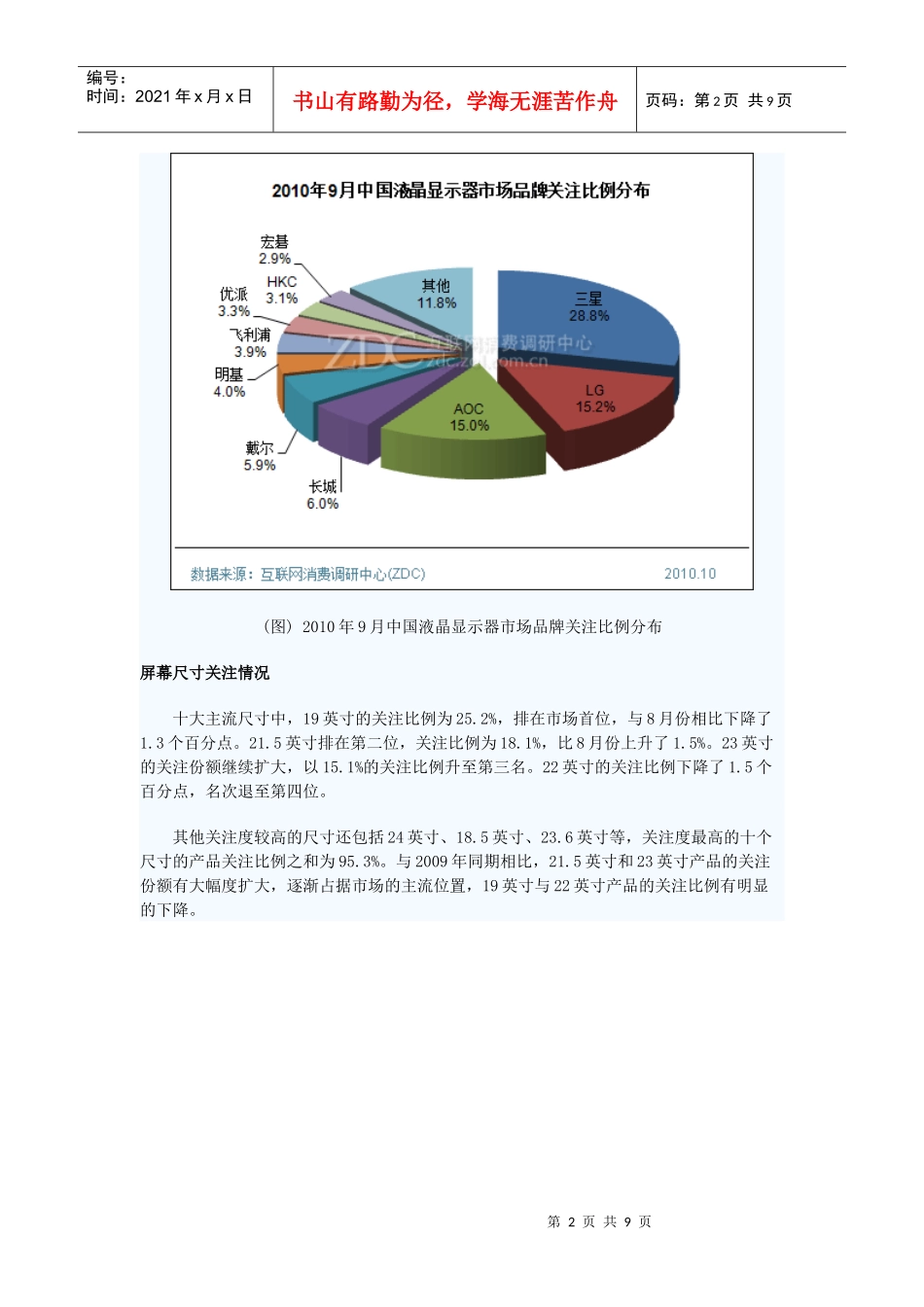 编号：
时间：2021 年 x 月 x 日

书山有路勤为径，学海无涯苦作舟

页码：第 2 页 共 9 页

2010年9月中国液晶显示器市场品牌关注比例分布

宏碁
2.9%
HKC
3.1%
优派
3.3%
飞利浦
3.9%
明基
4.0%
戴尔
5.9%
长城
6.0%
其他
11.8%
三星
28.8%
LG
15.2%
AOC
15.0%

ZDC 互联网消费调研中心
zdc.zol.com.cn

数据来源：互联网消费调研中心(ZDC)
2010.10

（图）2010 年 9 月中国液晶显示器市场品牌关注比例分布

屏幕尺寸关注情况

十大主流尺寸中，19 英寸的关注比例为 25.2%，排在市场首位，与 8 月份相比下降了 1.3 个百分点。21.5 英寸排在第二位，关注比例为 18.1%，比 8 月份上升了 1.5%。23 英寸的关注份额继续扩大，以 15.1%的关注比例升至第三名。22 英寸的关注比例下降了 1.5 个百分点，名次退至第四位。

其他关注度较高的尺寸还包括 24 英寸、18.5 英寸、23.6 英寸等，关注度最高的十个尺寸的产品关注比例之和为 95.3%。与 2009 年同期相比，21.5 英寸和 23 英寸产品的关注份额有大幅度扩大，逐渐占据市场的主流位置，19 英寸与 22 英寸产品的关注比例有明显的下降。

第 2 页 共 9 页